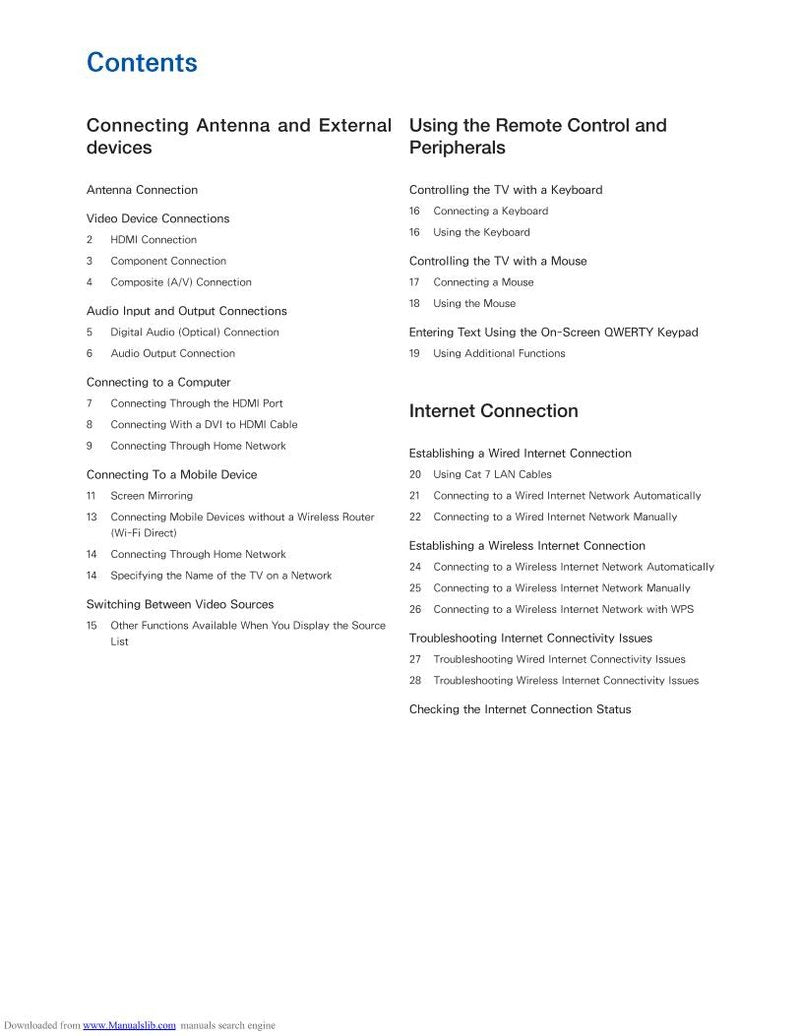 Contents

Connecting Antenna and External devices

Antenna Connection

Video Device Connections
2 HDMI Connection
3 Component Connection
4 Composite (A/V) Connection

Audio Input and Output Connections
5 Digital Audio (Optical) Connection
6 Audio Output Connection

Connecting to a Computer
7 Connecting Through the HDMI Port
8 Connecting With a DVI to HDMI Cable
9 Connecting Through Home Network

Connecting To a Mobile Device
11 Screen Mirroring
13 Connecting Mobile Devices without a Wireless Router (Wi-Fi Direct)
14 Connecting Through Home Network
14 Specifying the Name of the TV on a Network

Switching Between Video Sources
15 Other Functions Available When You Display the Source List

Using the Remote Control and Peripherals

Controlling the TV with a Keyboard
16 Connecting a Keyboard
16 Using the Keyboard

Controlling the TV with a Mouse
17 Connecting a Mouse
18 Using the Mouse

Entering Text Using the On-Screen QWERTY Keypad
19 Using Additional Functions

Internet Connection

Establishing a Wired Internet Connection
20 Using Cat 7 LAN Cables
21 Connecting to a Wired Internet Network Automatically
22 Connecting to a Wired Internet Network Manually

Establishing a Wireless Internet Connection
24 Connecting to a Wireless Internet Network Automatically
25 Connecting to a Wireless Internet Network Manually
26 Connecting to a Wireless Internet Network with WPS

Troubleshooting Internet Connectivity Issues
27 Troubleshooting Wired Internet Connectivity Issues
28 Troubleshooting Wireless Internet Connectivity Issues

Checking the Internet Connection Status

Downloaded from www.Manualslib.com manuals search engine